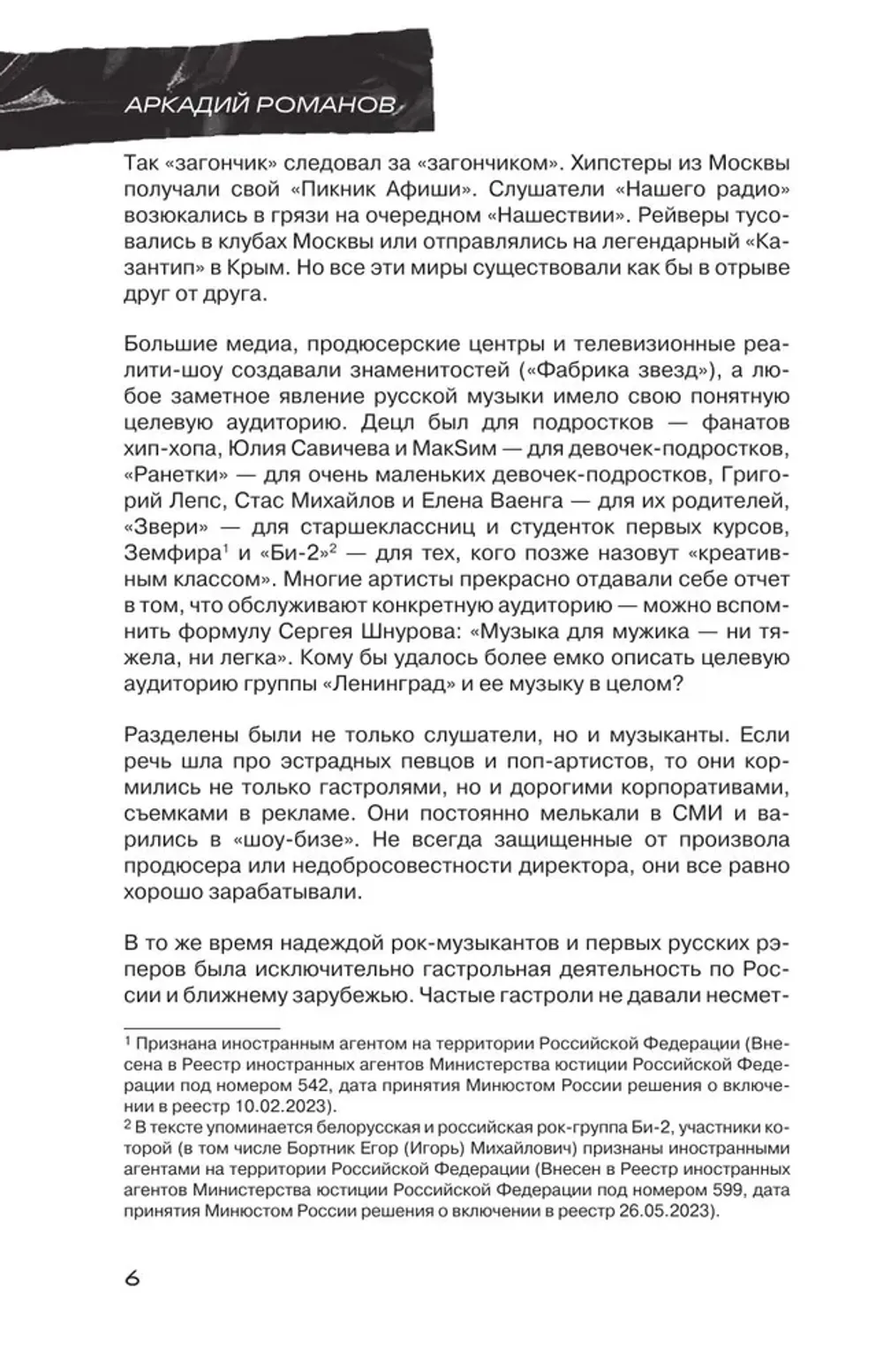 АРКАДИЙ РОМАНОВ

Так «загончик» следовал за «загончиком». Хипстеры из Москвы получали свой «Пикник Афиши». Слушатели «Нашего радио» возюкались в грязи на очередном «Нашествии». Рейверы тусовались в клубах Москвы или отправлялись на легендарный «Казантип» в Крым. Но все эти миры существовали как бы в отрыве друг от друга.

Большие медиа, продюсерские центры и телевизионные реалити-шоу создавали знаменитостей («Фабрика звезд»), а любое заметное явление русской музыки имело свою понятную целевую аудиторию. Децл был для подростков — фанатов хип-хопа, Юлия Савичева и МакSим — для девочек-подростков, «Ранетки» — для очень маленьких девочек-подростков, Григорий Лепс, Стас Михайлов и Елена Ваенга — для их родителей, «Звери» — для старшеклассниц и студенток первых курсов, Земфира$^1$ и «Би-2»$^2$ — для тех, кого позже назовут «креативным классом». Многие артисты прекрасно отдавали себе отчет в том, что обслуживают конкретную аудиторию — можно вспомнить формулу Сергея Шнурова: «Музыка для мужика — ни тяжела, ни легка». Кому бы удалось более емко описать целевую аудиторию группы «Ленинград» и ее музыку в целом?

Разделены были не только слушатели, но и музыканты. Если речь шла про эстрадных певцов и поп-артистов, то они кормились не только гастролями, но и дорогими корпоративами, съемками в рекламе. Они постоянно мелькали в СМИ и варились в «шоу-бизе». Не всегда защищенные от произвола продюсера или недобросовестности директора, они все равно хорошо зарабатывали.

В то же время надеждой рок-музыкантов и первых русских рэперов была исключительно гастрольная деятельность по России и ближнему зарубежью. Частые гастроли не давали несмет-

$^1$ Признана иностранным агентом на территории Российской Федерации (Внесена в Реестр иностранных агентов Министерства юстиции Российской Федерации под номером 542, дата принятия Минюстом России решения о включении в реестр 10.02.2023).
$^2$ В тексте упоминается белорусская и российская рок-группа Би-2, участники которой (в том числе Бортник Егор (Игорь) Михайлович) признаны иностранными агентами на территории Российской Федерации (Внесен в Реестр иностранных агентов Министерства юстиции Российской Федерации под номером 599, дата принятия Минюстом России решения о включении в реестр 26.05.2023).

6